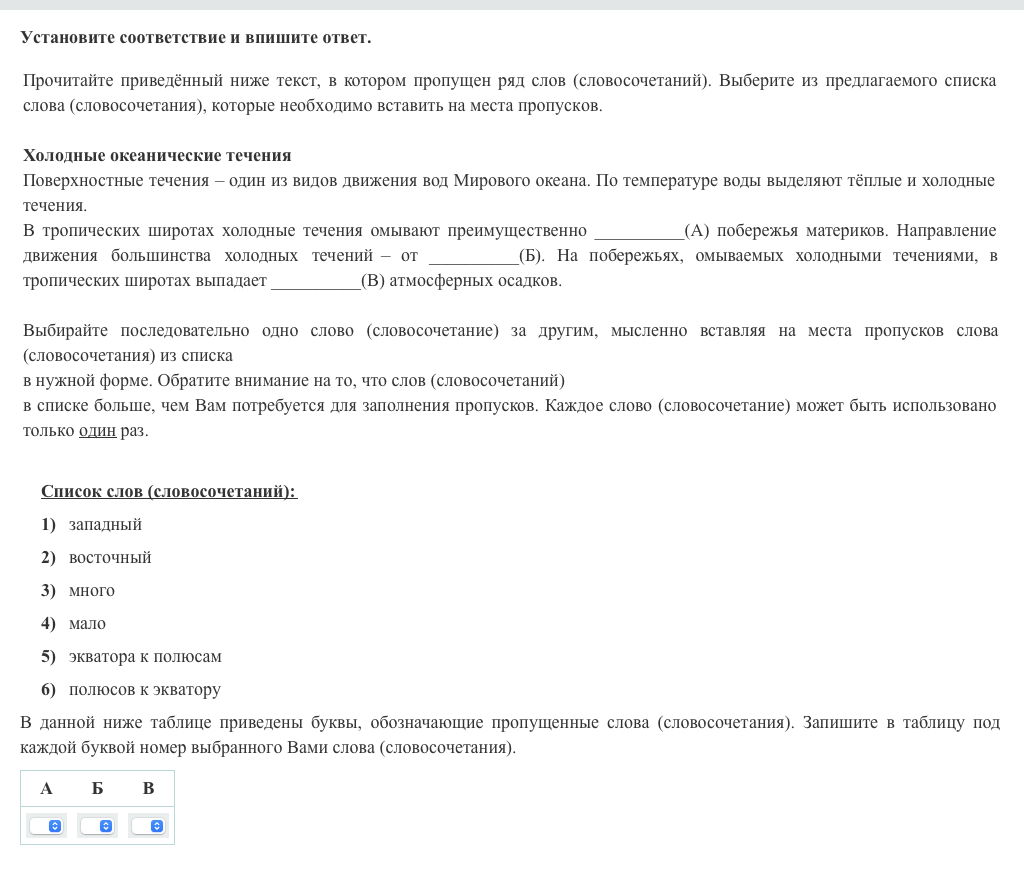 Установите соответствие и впишите ответ.

Прочитайте приведённый ниже текст, в котором пропущен ряд слов (словосочетаний). Выберите из предлагаемого списка слова (словосочетания), которые необходимо вставить на места пропусков.

Холодные океанические течения
Поверхностные течения – один из видов движения вод Мирового океана. По температуре воды выделяют тёплые и холодные течения.
В тропических широтах холодные течения омывают преимущественно __________(А) побережья материков. Направление движения большинства холодных течений – от __________(Б). На побережьях, омываемых холодными течениями, в тропических широтах выпадает __________(В) атмосферных осадков.

Выбирайте последовательно одно слово (словосочетание) за другим, мысленно вставляя на места пропусков слова (словосочетания) из списка
в нужной форме. Обратите внимание на то, что слов (словосочетаний)
в списке больше, чем Вам потребуется для заполнения пропусков. Каждое слово (словосочетание) может быть использовано только один раз.

Список слов (словосочетаний):
1) западный
2) восточный
3) много
4) мало
5) экватора к полюсам
6) полюсов к экватору

В данной ниже таблице приведены буквы, обозначающие пропущенные слова (словосочетания). Запишите в таблицу под каждой буквой номер выбранного Вами слова (словосочетания).

| А | Б | В |
|---|---|---|
| | | |